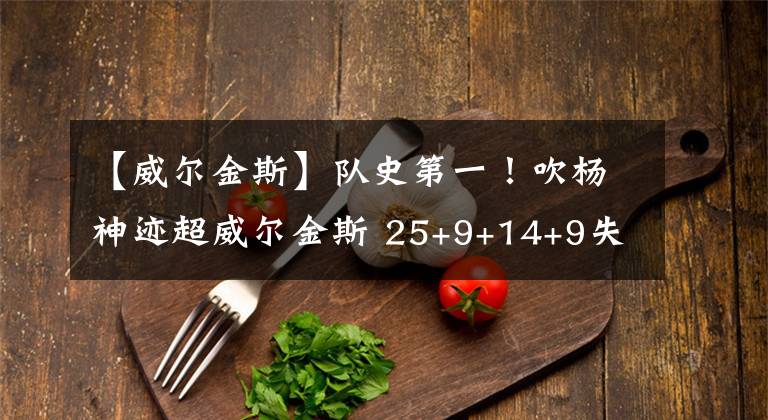 【威尔金斯】队史第一！吹杨神迹超威尔金斯 25+9+14+9失